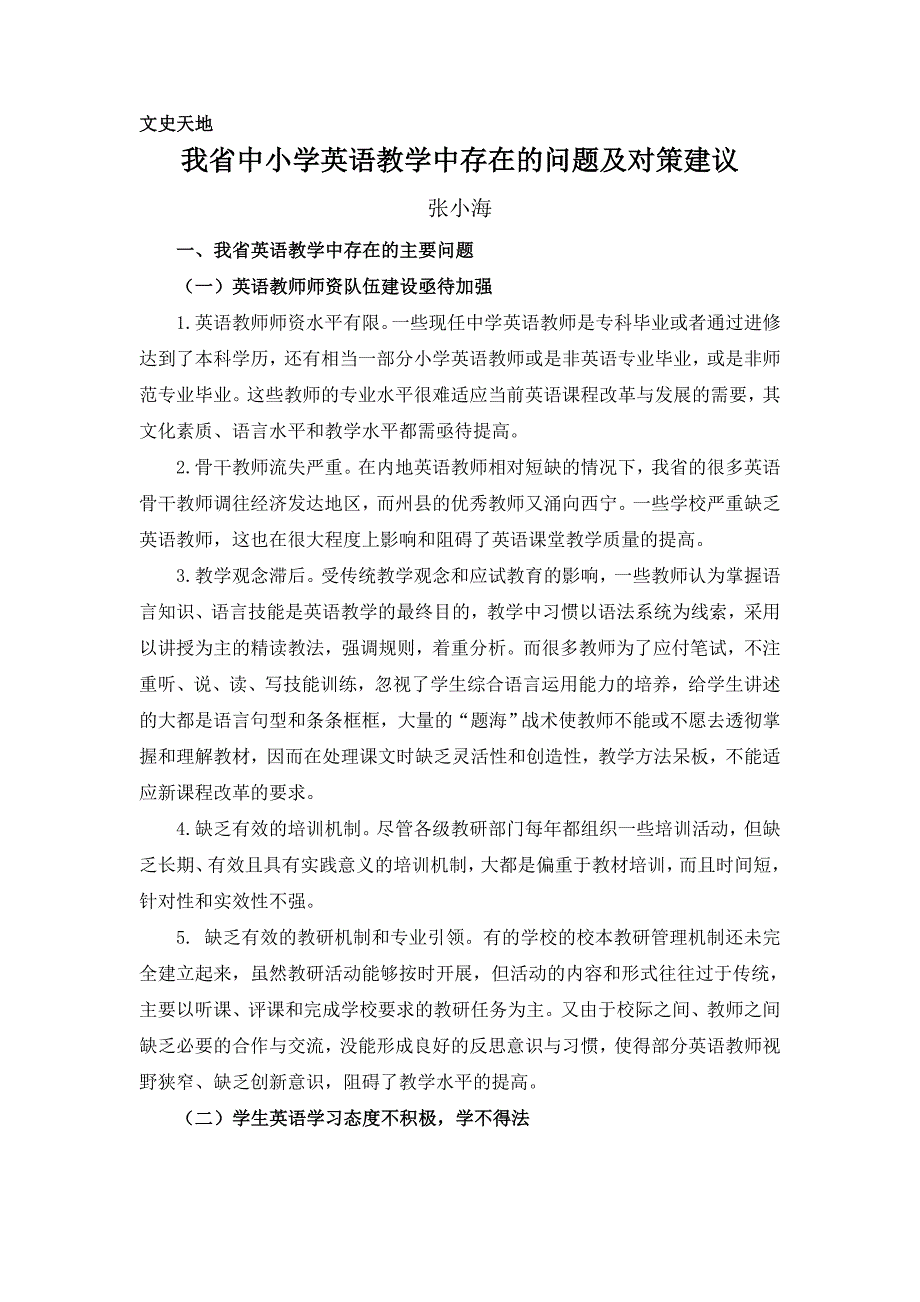 文史天地

我省中小学英语教学中存在的问题及对策建议

张小海

一、我省英语教学中存在的主要问题

（一）英语教师师资队伍建设亟待加强

1.英语教师师资水平有限。一些现任中学英语教师是专科毕业或者通过进修达到了本科学历，还有相当一部分小学英语教师或是非英语专业毕业，或是非师范专业毕业。这些教师的专业水平很难适应当前英语课程改革与发展的需要，其文化素质、语言水平和教学水平都需亟待提高。

2.骨干教师流失严重。在内地英语教师相对短缺的情况下，我省的很多英语骨干教师调往经济发达地区，而州县的优秀教师又涌向西宁。一些学校严重缺乏英语教师，这也在很大程度上影响和阻碍了英语课堂教学质量的提高。

3.教学观念滞后。受传统教学观念和应试教育的影响，一些教师认为掌握语言知识、语言技能是英语教学的最终目的，教学中习惯以语法系统为线索，采用以讲授为主的精读教法，强调规则，着重分析。而很多教师为了应付笔试，不注重听、说、读、写技能训练，忽视了学生综合语言运用能力的培养，给学生讲述的大都是语言句型和条条框框，大量的“题海”战术使教师不能或不愿去透彻掌握和理解教材，因而在处理课文时缺乏灵活性和创造性，教学方法呆板，不能适应新课程改革的要求。

4.缺乏有效的培训机制。尽管各级教研部门每年都组织一些培训活动，但缺乏长期、有效且具有实践意义的培训机制，大都是偏重于教材培训，而且时间短，针对性和实效性不强。

5. 缺乏有效的教研机制和专业引领。有的学校的校本教研管理机制还未完全建立起来，虽然教研活动能够按时开展，但活动的内容和形式往往过于传统，主要以听课、评课和完成学校要求的教研任务为主。又由于校际之间、教师之间缺乏必要的合作与交流，没能形成良好的反思意识与习惯，使得部分英语教师视野狭窄、缺乏创新意识，阻碍了教学水平的提高。

（二）学生英语学习态度不积极，学不得法